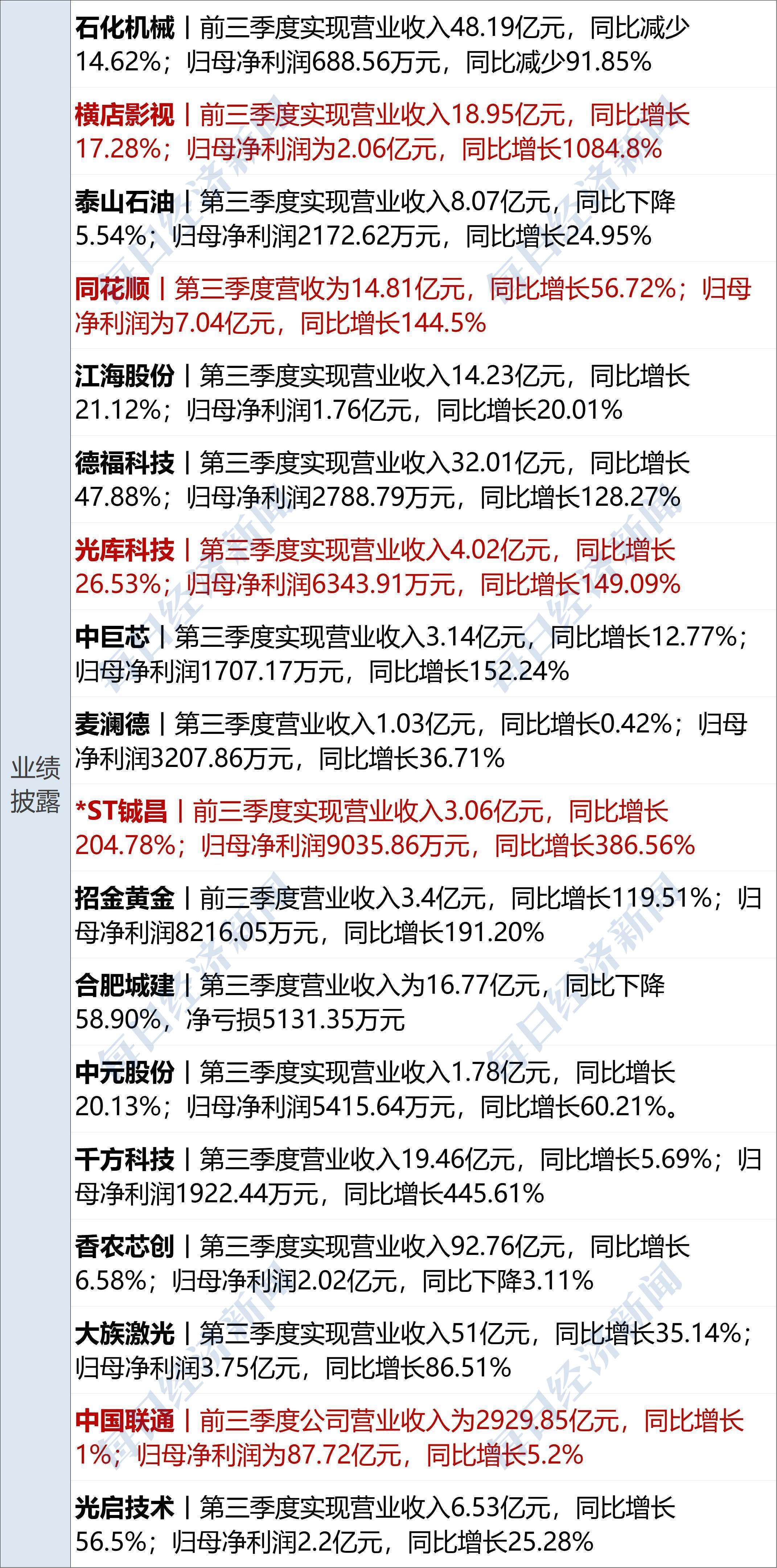 业绩披露

石化机械丨前三季度实现营业收入48.19亿元，同比减少14.62%；归母净利润688.56万元，同比减少91.85%

横店影视丨前三季度实现营业收入18.95亿元，同比增长17.28%；归母净利润为2.06亿元，同比增长1084.8%

泰山石油丨第三季度实现营业收入8.07亿元，同比下降5.54%；归母净利润2172.62万元，同比增长24.95%

同花顺丨第三季度营收为14.81亿元，同比增长56.72%；归母净利润为7.04亿元，同比增长144.5%

江海股份丨第三季度实现营业收入14.23亿元，同比增长21.12%；归母净利润1.76亿元，同比增长20.01%

德福科技丨第三季度实现营业收入32.01亿元，同比增长47.88%；归母净利润2788.79万元，同比增长128.27%

光库科技丨第三季度实现营业收入4.02亿元，同比增长26.53%；归母净利润6343.91万元，同比增长149.09%

中巨芯丨第三季度实现营业收入3.14亿元，同比增长12.77%；归母净利润1707.17万元，同比增长152.24%

麦澜德丨第三季度营业收入1.03亿元，同比增长0.42%；归母净利润3207.86万元，同比增长36.71%

*ST铖昌丨前三季度实现营业收入3.06亿元，同比增长204.78%；归母净利润9035.86万元，同比增长386.56%

招金黄金丨前三季度营业收入3.4亿元，同比增长119.51%；归母净利润8216.05万元，同比增长191.20%

合肥城建丨第三季度营业收入为16.77亿元，同比下降58.90%，净亏损5131.35万元

中元股份丨第三季度实现营业收入1.78亿元，同比增长20.13%；归母净利润5415.64万元，同比增长60.21%。

千方科技丨第三季度营业收入19.46亿元，同比增长5.69%；归母净利润1922.44万元，同比增长445.61%

香农芯创丨第三季度实现营业收入92.76亿元，同比增长6.58%；归母净利润2.02亿元，同比下降3.11%

大族激光丨第三季度实现营业收入51亿元，同比增长35.14%；归母净利润3.75亿元，同比增长86.51%

中国联通丨前三季度公司营业收入为2929.85亿元，同比增长1%；归母净利润为87.72亿元，同比增长5.2%

光启技术丨第三季度实现营业收入6.53亿元，同比增长56.5%；归母净利润2.2亿元，同比增长25.28%

每日经济新闻